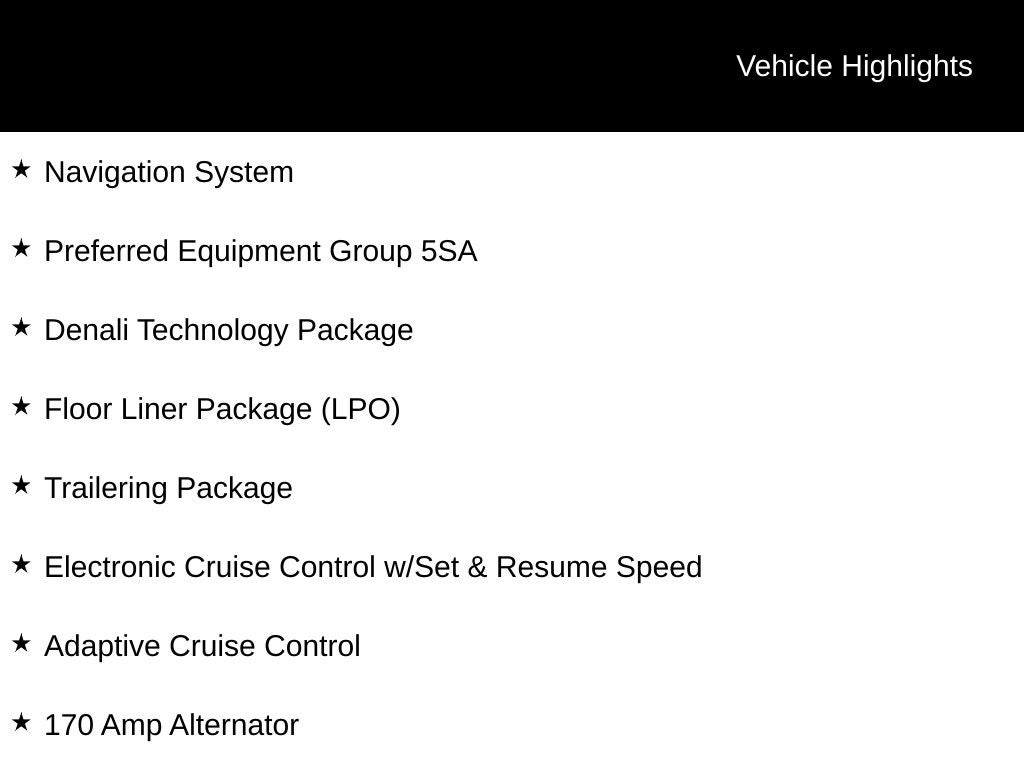 Vehicle Highlights

★ Navigation System

★ Preferred Equipment Group 5SA

★ Denali Technology Package

★ Floor Liner Package (LPO)

★ Trailering Package

★ Electronic Cruise Control w/Set & Resume Speed

★ Adaptive Cruise Control

★ 170 Amp Alternator